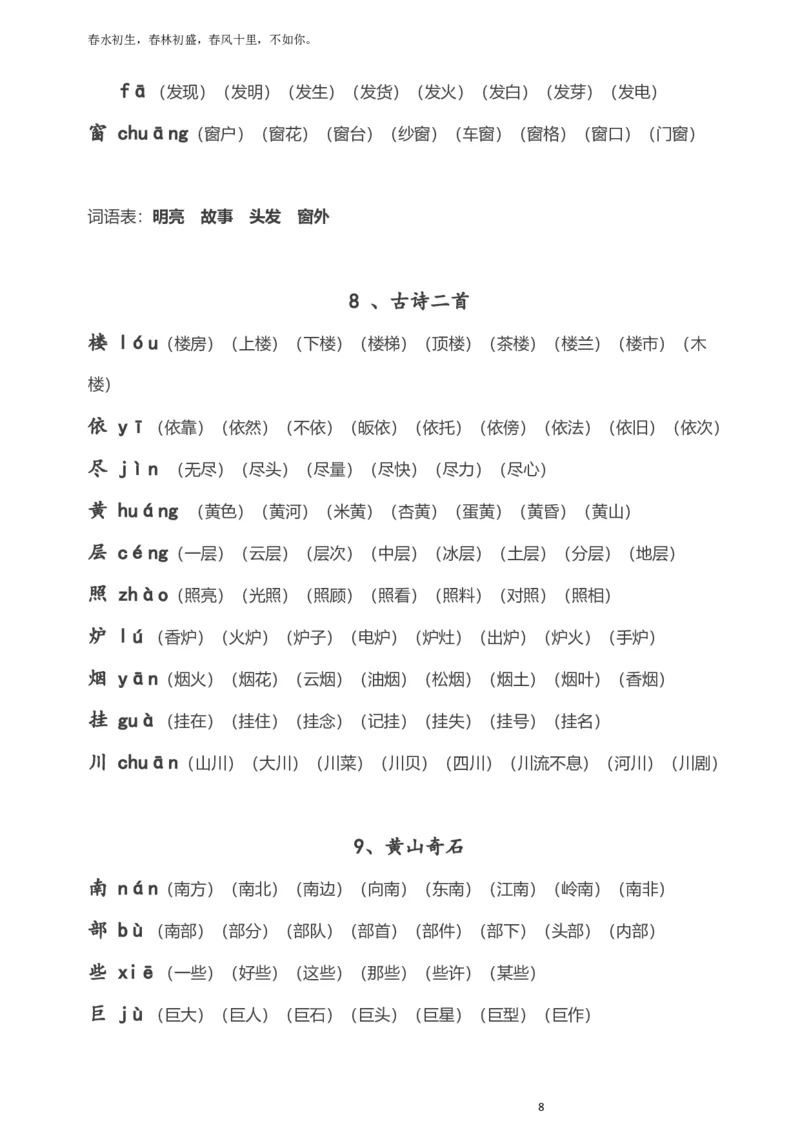 春水初生，春林初盛，春风十里，不如你。

fā（发现）（发明）（发生）（发货）（发火）（发白）（发芽）（发电）

窗 chuāng（窗户）（窗花）（窗台）（纱窗）（车窗）（窗格）（窗口）（门窗）

词语表：明亮　故事　头发　窗外

8 、古诗二首

楼 lóu（楼房）（上楼）（下楼）（楼梯）（顶楼）（茶楼）（楼兰）（楼市）（木楼）

依 yī（依靠）（依然）（不依）（皈依）（依托）（依傍）（依法）（依旧）（依次）

尽 jìn（无尽）（尽头）（尽量）（尽快）（尽力）（尽心）

黄 huáng（黄色）（黄河）（米黄）（杏黄）（蛋黄）（黄昏）（黄山）

层 céng（一层）（云层）（层次）（中层）（冰层）（土层）（分层）（地层）

照 zhào（照亮）（光照）（照顾）（照看）（照料）（对照）（照相）

炉 lú（香炉）（火炉）（炉子）（电炉）（炉灶）（出炉）（炉火）（手炉）

烟 yān（烟火）（烟花）（云烟）（油烟）（松烟）（烟土）（烟叶）（香烟）

挂 guà（挂在）（挂住）（挂念）（记挂）（挂失）（挂号）（挂名）

川 chuān（山川）（大川）（川菜）（川贝）（四川）（川流不息）（河川）（川剧）

9、黄山奇石

南 nán（南方）（南北）（南边）（向南）（东南）（江南）（岭南）（南非）

部 bù（南部）（部分）（部队）（部首）（部件）（部下）（头部）（内部）

些 xiē（一些）（好些）（这些）（那些）（些许）（某些）

巨 jù（巨大）（巨人）（巨石）（巨头）（巨星）（巨型）（巨作）

8